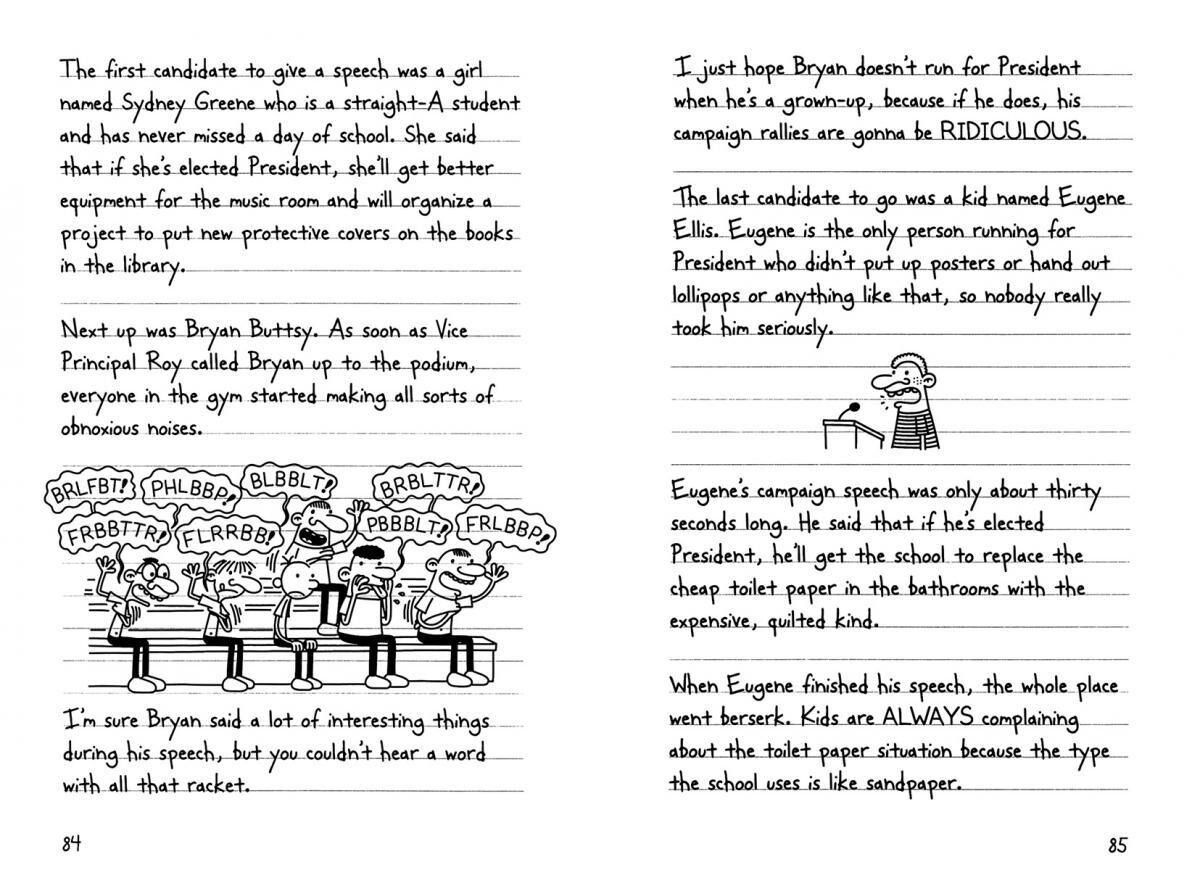 The first candidate to give a speech was a girl named Sydney Greene who is a straight-A student and has never missed a day of school. She said that if she's elected President, she'll get better equipment for the music room and will organize a project to put new protective covers on the books in the library.

Next up was Bryan Buttsy. As soon as Vice Principal Roy called Bryan up to the podium, everyone in the gym started making all sorts of obnoxious noises.

BRLFBT! PHLBBP! BLBBLT! BRBLTTR! FRBBTTR! FLRRBB! PBBBLT! FRLBBP!

I'm sure Bryan said a lot of interesting things during his speech, but you couldn't hear a word with all that racket.

84

I just hope Bryan doesn't run for President when he's a grown-up, because if he does, his campaign rallies are gonna be RIDICULOUS.

The last candidate to go was a kid named Eugene Ellis. Eugene is the only person running for President who didn't put up posters or hand out lollipops or anything like that, so nobody really took him seriously.

Eugene's campaign speech was only about thirty seconds long. He said that if he's elected President, he'll get the school to replace the cheap toilet paper in the bathrooms with the expensive, quilted kind.

When Eugene finished his speech, the whole place went berserk. Kids are ALWAYS complaining about the toilet paper situation because the type the school uses is like sandpaper.

85